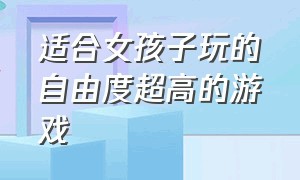 适合女孩子玩的自由度超高的游戏